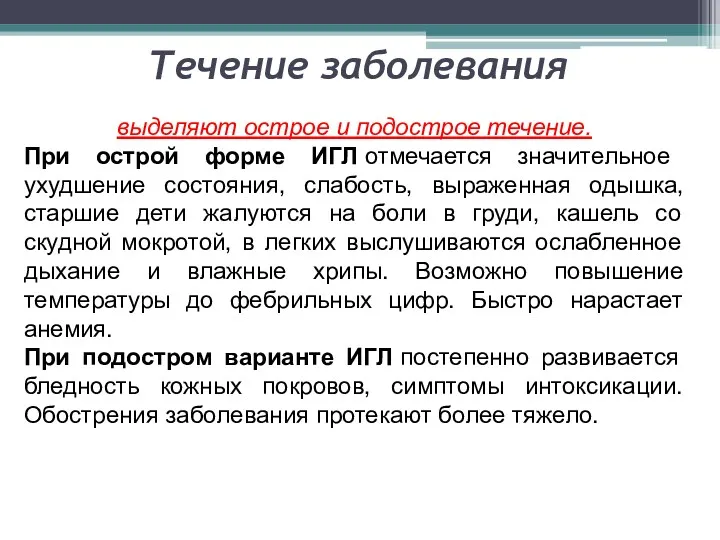 Течение заболевания

выделяют острое и подострое течение.

При острой форме ИГЛ отмечается значительное ухудшение состояния, слабость, выраженная одышка, старшие дети жалуются на боли в груди, кашель со скудной мокротой, в легких выслушиваются ослабленное дыхание и влажные хрипы. Возможно повышение температуры до фебрильных цифр. Быстро нарастает анемия.

При подостром варианте ИГЛ постепенно развивается бледность кожных покровов, симптомы интоксикации. Обострения заболевания протекают более тяжело.